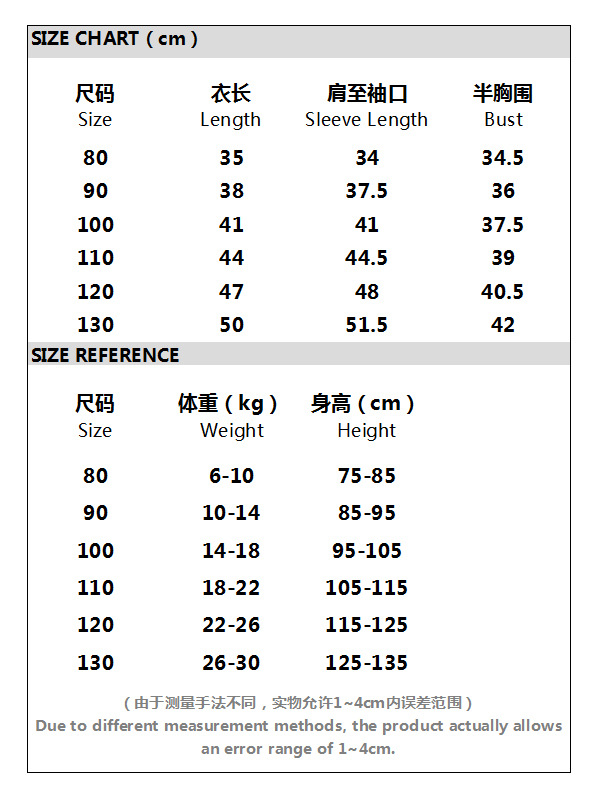 SIZE CHART（cm）

| 尺码 Size | 衣长 Length | 肩至袖口 Sleeve Length | 半胸围 Bust |
|---|---|---|---|
| 80 | 35 | 34 | 34.5 |
| 90 | 38 | 37.5 | 36 |
| 100 | 41 | 41 | 37.5 |
| 110 | 44 | 44.5 | 39 |
| 120 | 47 | 48 | 40.5 |
| 130 | 50 | 51.5 | 42 |

SIZE REFERENCE

| 尺码 Size | 体重（kg） Weight | 身高（cm） Height |
|---|---|---|
| 80 | 6-10 | 75-85 |
| 90 | 10-14 | 85-95 |
| 100 | 14-18 | 95-105 |
| 110 | 18-22 | 105-115 |
| 120 | 22-26 | 115-125 |
| 130 | 26-30 | 125-135 |

（由于测量手法不同，实物允许1~4cm内误差范围）
Due to different measurement methods, the product actually allows an error range of 1~4cm.